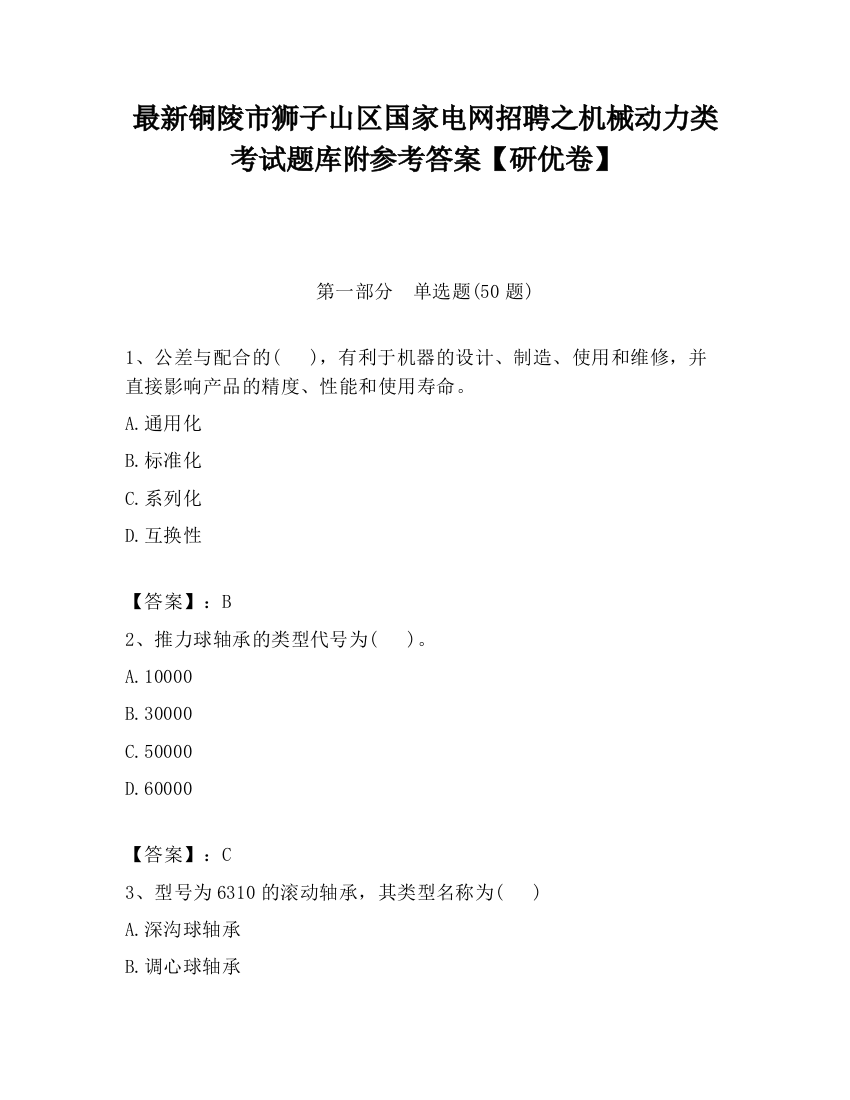 最新铜陵市狮子山区国家电网招聘之机械动力类考试题库附参考答案【研优卷】

第一部分　单选题(50 题)

1、公差与配合的(　　)，有利于机器的设计、制造、使用和维修，并直接影响产品的精度、性能和使用寿命。

A.通用化

B.标准化

C.系列化

D.互换性

【答案】：B

2、推力球轴承的类型代号为(　　)。

A.10000

B.30000

C.50000

D.60000

【答案】：C

3、型号为 6310 的滚动轴承，其类型名称为(　　)

A.深沟球轴承

B.调心球轴承